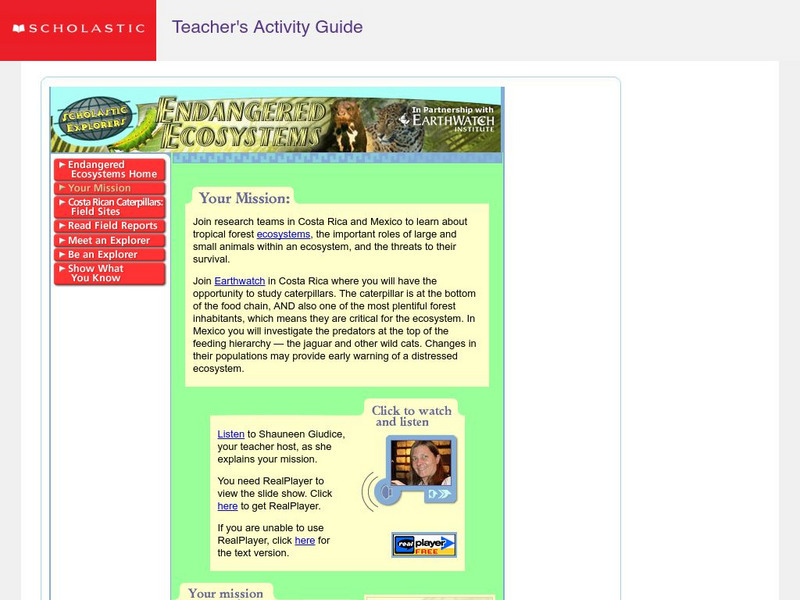 SCHOLASTIC

Teacher's Activity Guide

SCHOLASTIC EXPLORERS

ENDANGERED ECOSYSTEMS

In Partnership with EARTHWATCH INSTITUTE

Endangered Ecosystems Home
Your Mission
Costa Rican Caterpillars: Field Sites
Read Field Reports
Meet an Explorer
Be an Explorer
Show What You Know

Your Mission:

Join research teams in Costa Rica and Mexico to learn about tropical forest ecosystems, the important roles of large and small animals within an ecosystem, and the threats to their survival.

Join Earthwatch in Costa Rica where you will have the opportunity to study caterpillars. The caterpillar is at the bottom of the food chain, AND also one of the most plentiful forest inhabitants, which means they are critical for the ecosystem. In Mexico you will investigate the predators at the top of the feeding hierarchy — the jaguar and other wild cats. Changes in their populations may provide early warning of a distressed ecosystem.

Click to watch and listen

Listen to Shauneen Giudice, your teacher host, as she explains your mission.

You need RealPlayer to view the slide show. Click here to get RealPlayer.

If you are unable to use RealPlayer, click here for the text version.

real player FREE

Your mission